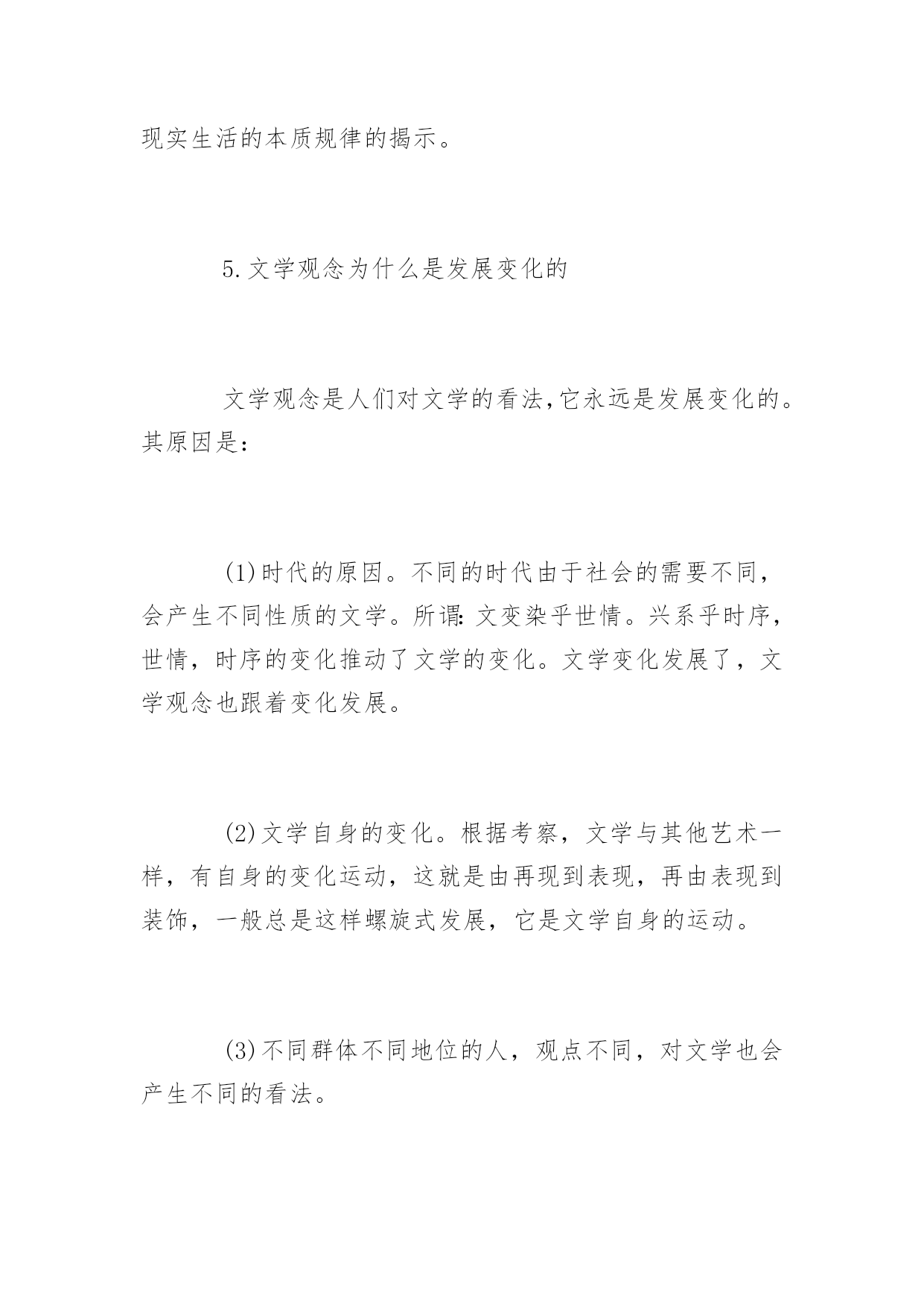 现实生活的本质规律的揭示。

5.文学观念为什么是发展变化的

文学观念是人们对文学的看法,它永远是发展变化的。其原因是:

(1)时代的原因。不同的时代由于社会的需要不同,会产生不同性质的文学。所谓:文变染乎世情。兴系乎时序,世情,时序的变化推动了文学的变化。文学变化发展了,文学观念也跟着变化发展。

(2)文学自身的变化。根据考察,文学与其他艺术一样,有自身的变化运动,这就是由再现到表现,再由表现到装饰,一般总是这样螺旋式发展,它是文学自身的运动。

(3)不同群体不同地位的人,观点不同,对文学也会产生不同的看法。